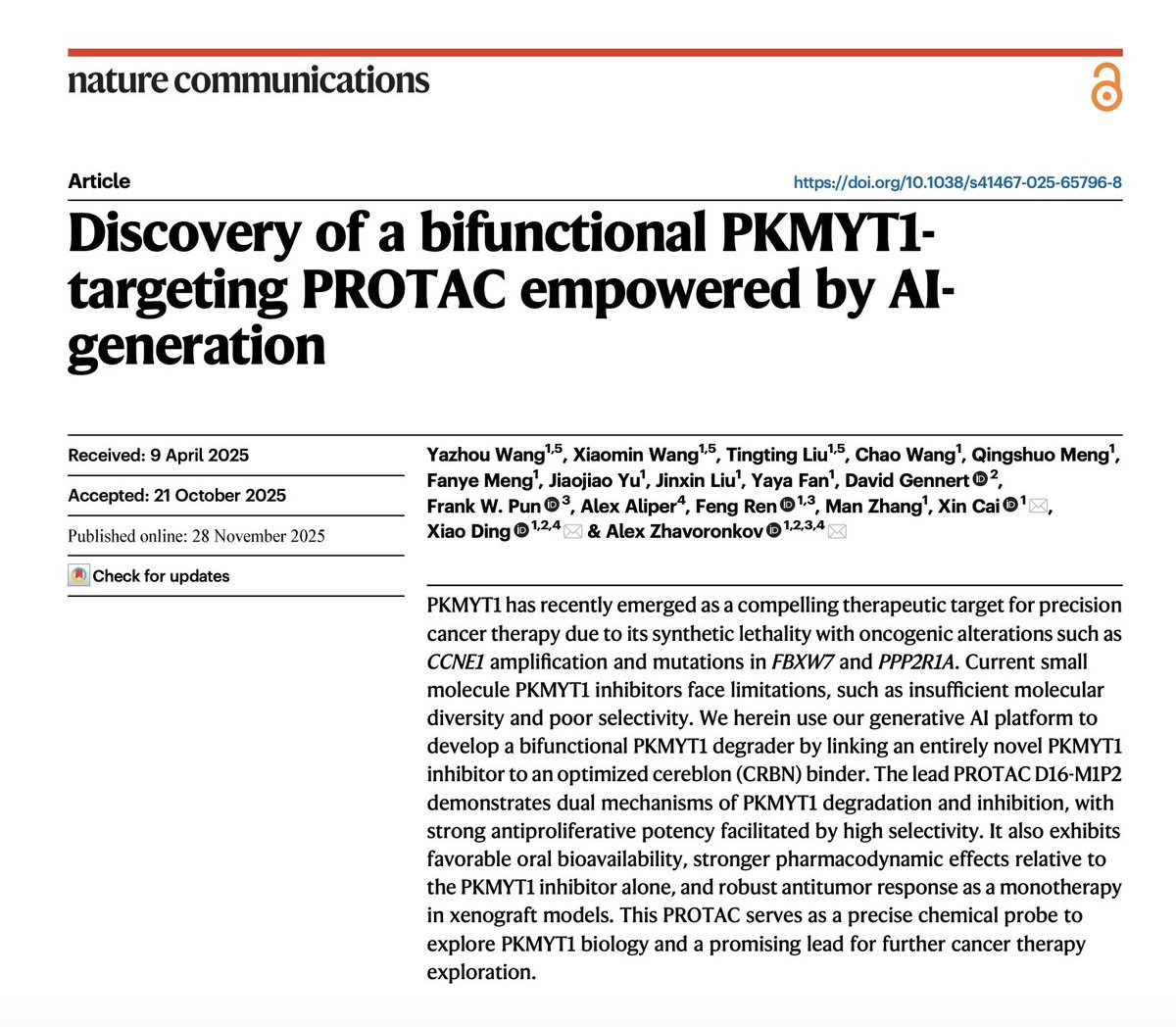 nature communications

Article

https://doi.org/10.1038/s41467-025-65796-8

Discovery of a bifunctional PKMYT1-targeting PROTAC empowered by AI-generation

Received: 9 April 2025

Accepted: 21 October 2025

Published online: 28 November 2025

Check for updates

Yazhou Wang$^{1,5}$, Xiaomin Wang$^{1,5}$, Tingting Liu$^{1,5}$, Chao Wang$^{1}$, Qingshuo Meng$^{1}$, Fanye Meng$^{1}$, Jiaojiao Yu$^{1}$, Jinxin Liu$^{1}$, Yaya Fan$^{1}$, David Gennert$^{2}$, Frank W. Pun$^{3}$, Alex Aliper$^{4}$, Feng Ren$^{1,3}$, Man Zhang$^{1}$, Xin Cai$^{1}$, Xiao Ding$^{1,2,4}$ & Alex Zhavoronkov$^{1,2,3,4}$

PKMYT1 has recently emerged as a compelling therapeutic target for precision cancer therapy due to its synthetic lethality with oncogenic alterations such as CCNE1 amplification and mutations in FBXW7 and PPP2R1A. Current small molecule PKMYT1 inhibitors face limitations, such as insufficient molecular diversity and poor selectivity. We herein use our generative AI platform to develop a bifunctional PKMYT1 degrader by linking an entirely novel PKMYT1 inhibitor to an optimized cereblon (CRBN) binder. The lead PROTAC D16-M1P2 demonstrates dual mechanisms of PKMYT1 degradation and inhibition, with strong antiproliferative potency facilitated by high selectivity. It also exhibits favorable oral bioavailability, stronger pharmacodynamic effects relative to the PKMYT1 inhibitor alone, and robust antitumor response as a monotherapy in xenograft models. This PROTAC serves as a precise chemical probe to explore PKMYT1 biology and a promising lead for further cancer therapy exploration.